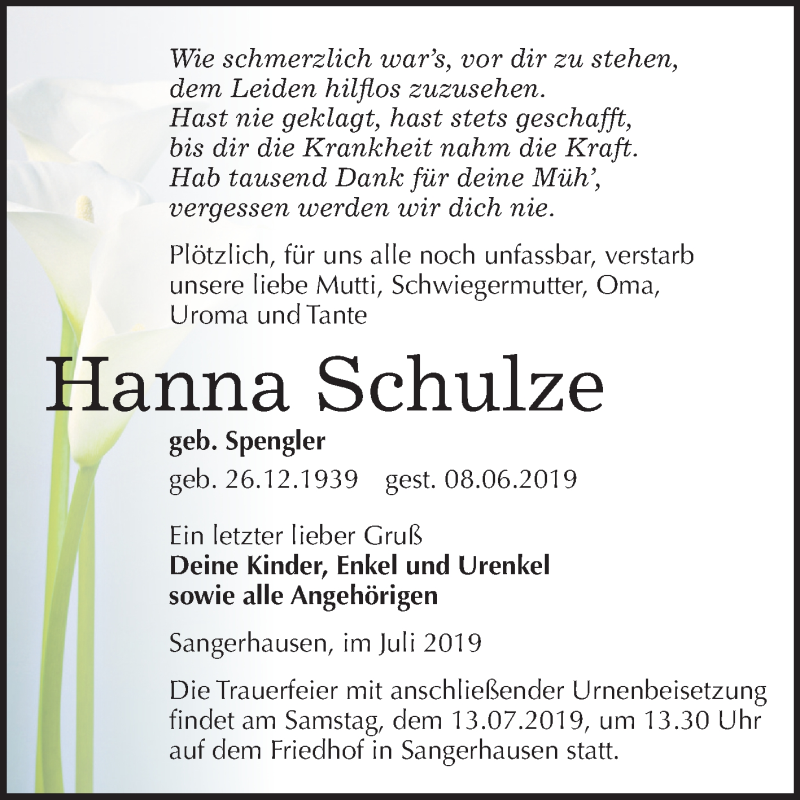 Wie schmerzlich war's, vor dir zu stehen,
dem Leiden hilflos zuzusehen.
Hast nie geklagt, hast stets geschafft,
bis dir die Krankheit nahm die Kraft.
Hab tausend Dank für deine Müh',
vergessen werden wir dich nie.

Plötzlich, für uns alle noch unfassbar, verstarb unsere liebe Mutti, Schwiegermutter, Oma, Uroma und Tante

Hanna Schulze

geb. Spengler

geb. 26.12.1939 gest. 08.06.2019

Ein letzter lieber Gruß
Deine Kinder, Enkel und Urenkel
sowie alle Angehörigen

Sangerhausen, im Juli 2019

Die Trauerfeier mit anschließender Urnenbeisetzung findet am Samstag, dem 13.07.2019, um 13.30 Uhr auf dem Friedhof in Sangerhausen statt.